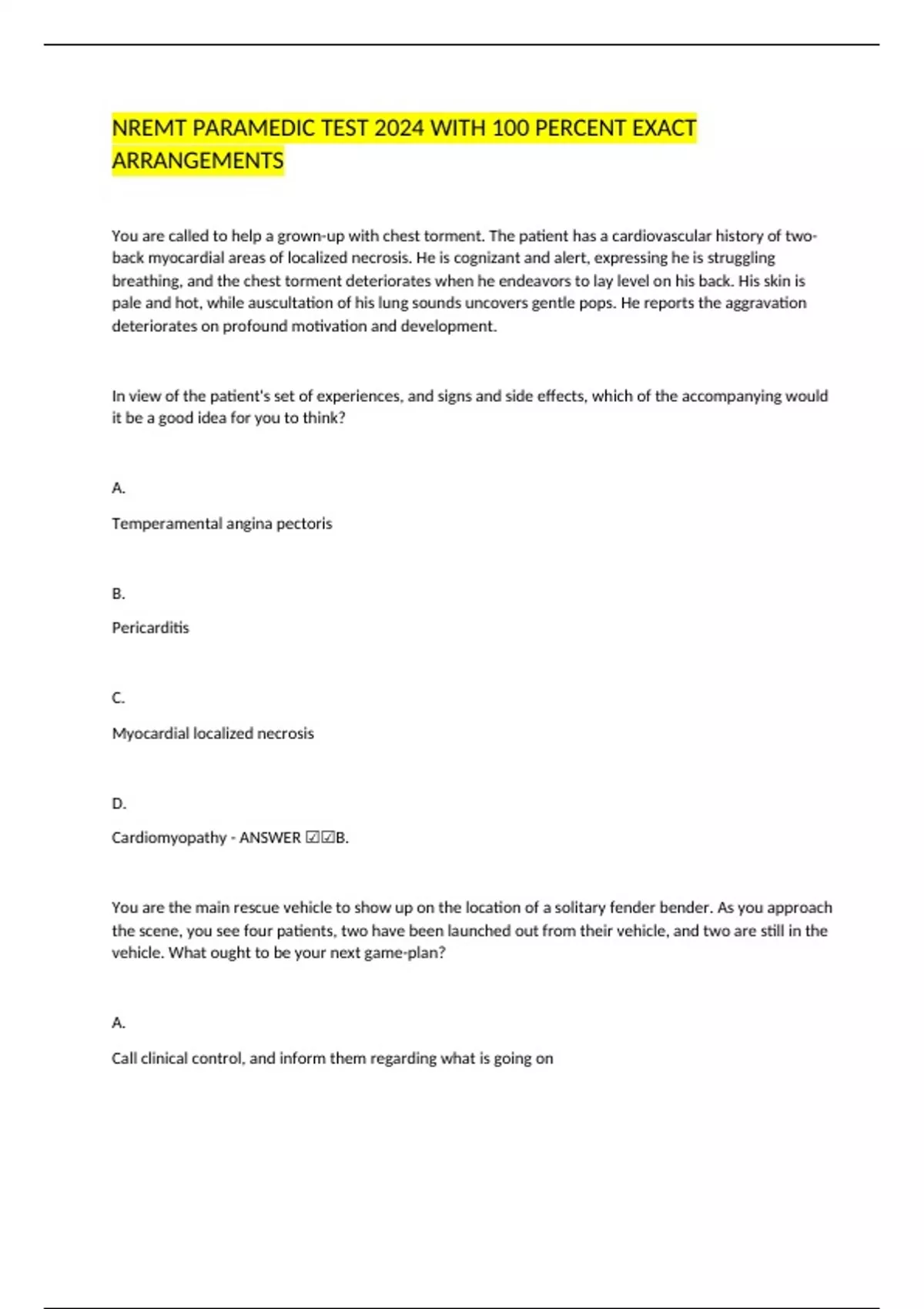 NREMT PARAMEDIC TEST 2024 WITH 100 PERCENT EXACT ARRANGEMENTS

You are called to help a grown-up with chest torment. The patient has a cardiovascular history of two-back myocardial areas of localized necrosis. He is cognizant and alert, expressing he is struggling breathing, and the chest torment deteriorates when he endeavors to lay level on his back. His skin is pale and hot, while auscultation of his lung sounds uncovers gentle pops. He reports the aggravation deteriorates on profound motivation and development.

In view of the patient's set of experiences, and signs and side effects, which of the accompanying would it be a good idea for you to think?

A.

Temperamental angina pectoris

B.

Pericarditis

C.

Myocardial localized necrosis

D.

Cardiomyopathy - ANSWER ☑☑B.

You are the main rescue vehicle to show up on the location of a solitary fender bender. As you approach the scene, you see four patients, two have been launched out from their vehicle, and two are still in the vehicle. What ought to be your next game-plan?

A.

Call clinical control, and inform them regarding what is going on